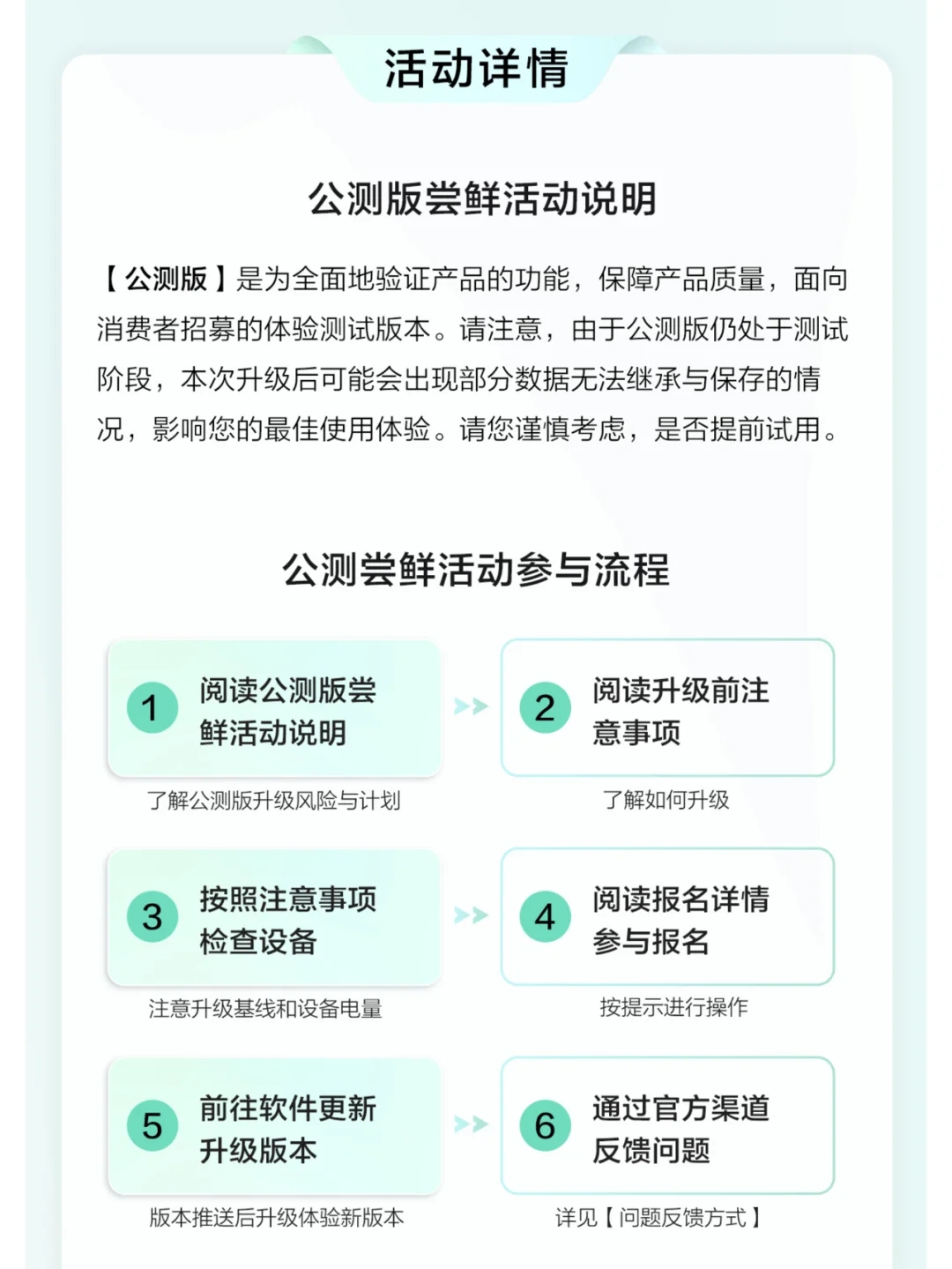 活动详情

公测版尝鲜活动说明

【公测版】是为全面地验证产品的功能，保障产品质量，面向消费者招募的体验测试版本。请注意，由于公测版仍处于测试阶段，本次升级后可能会出现部分数据无法继承与保存的情况，影响您的最佳使用体验。请您谨慎考虑，是否提前试用。

公测尝鲜活动参与流程

1 阅读公测版尝鲜活动说明
了解公测版升级风险与计划

2 阅读升级前注意事项
了解如何升级

3 按照注意事项检查设备
注意升级基线和设备电量

4 阅读报名详情参与报名
按提示进行操作

5 前往软件更新升级版本
版本推送后升级体验新版本

6 通过官方渠道反馈问题
详见【问题反馈方式】